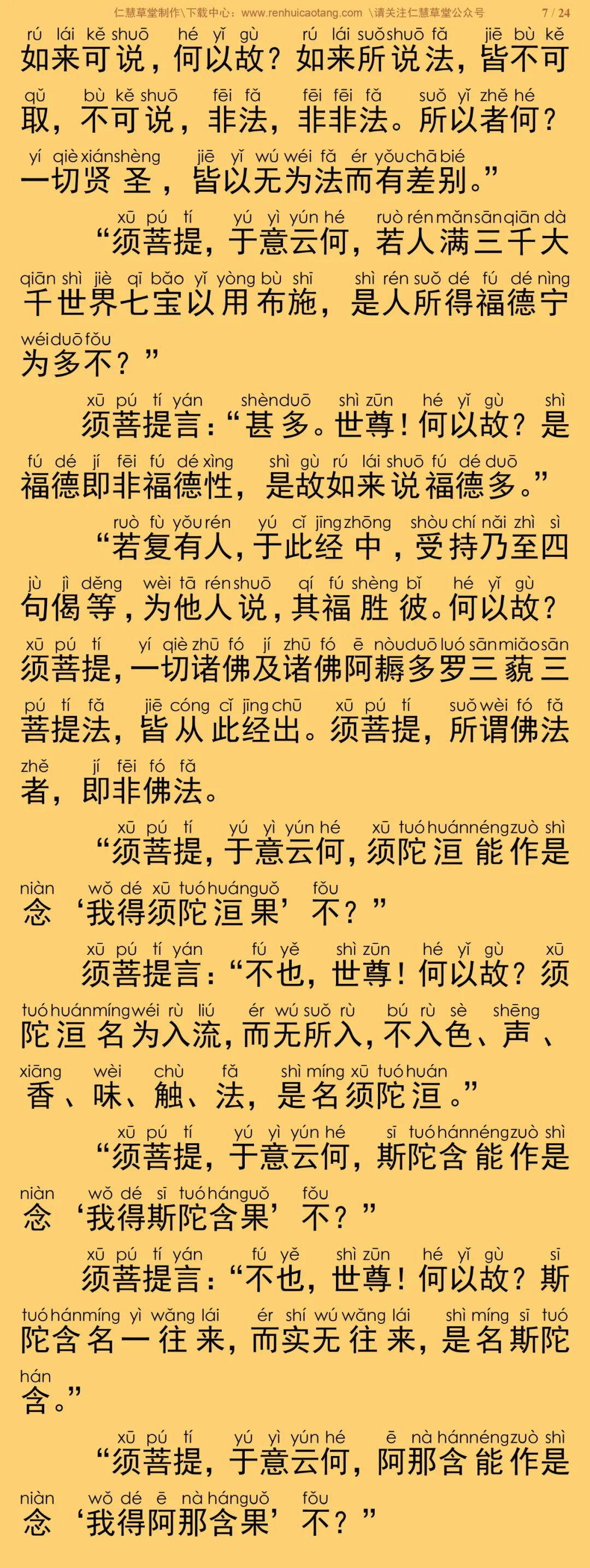 仁慧草堂制作\下载中心：www.renhuicaotang.com \请关注仁慧草堂公众号 7 / 24

rú lái kě shuō hé yǐ gù rú lái suǒ shuō fǎ jiē bù kě
如来可说，何以故？如来所说法，皆不可
qǔ bù kě shuō fēi fǎ fēi fēi fǎ suǒ yǐ zhě hé
取，不可说，非法，非非法。所以者何？
yí qiè xián shèng jiē yǐ wú wéi fǎ ér yǒu chā bié
一切贤圣，皆以无为法而有差别。”

xū pú tí yú yì yún hé ruò rén mǎn sān qiān dà
“须菩提，于意云何，若人满三千大
qiān shì jiè qī bǎo yǐ yòng bù shī shì rén suǒ dé fú dé nìng
千世界七宝以用布施，是人所得福德宁
wéi duō fǒu
为多不？”

xū pú tí yán shèn duō shì zūn hé yǐ gù shì
须菩提言：“甚多。世尊！何以故？是
fú dé jí fēi fú dé xìng shì gù rú lái shuō fú dé duō
福德即非福德性，是故如来说福德多。”

ruò fù yǒu rén yú cǐ jīng zhōng shòu chí nǎi zhì sì
“若复有人，于此经中，受持乃至四
jù jì děng wèi tā rén shuō qí fú shèng bǐ hé yǐ gù
句偈等，为他人说，其福胜彼。何以故？
xū pú tí yí qiè zhū fó jí zhū fó ē nòu duō luó sān miǎo sān
须菩提，一切诸佛及诸佛阿耨多罗三藐三
pú tí fǎ jiē cóng cǐ jīng chū xū pú tí suǒ wèi fó fǎ
菩提法，皆从此经出。须菩提，所谓佛法
zhě jí fēi fó fǎ
者，即非佛法。

xū pú tí yú yì yún hé xū tuó huán néng zuò shì
“须菩提，于意云何，须陀洹能作是
niàn wǒ dé xū tuó huán guǒ fǒu
念‘我得须陀洹果’不？”

xū pú tí yán fú yě shì zūn hé yǐ gù xū
须菩提言：“不也，世尊！何以故？须
tuó huán míng wéi rù liú ér wú suǒ rù bú rù sè shēng
陀洹名为入流，而无所入，不入色、声、
xiāng wèi chù fǎ shì míng xū tuó huán
香、味、触、法，是名须陀洹。”

xū pú tí yú yì yún hé sī tuó hán néng zuò shì
“须菩提，于意云何，斯陀含能作是
niàn wǒ dé sī tuó hán guǒ fǒu
念‘我得斯陀含果’不？”

xū pú tí yán fú yě shì zūn hé yǐ gù sī
须菩提言：“不也，世尊！何以故？斯
tuó hán míng yì wǎng lái ér shí wú wǎng lái shì míng sī tuó
陀含名一往来，而实无往来，是名斯陀
hán
含。”

xū pú tí yú yì yún hé ē nà hán néng zuò shì
“须菩提，于意云何，阿那含能作是
niàn wǒ dé ē nà hán guǒ fǒu
念‘我得阿那含果’不？”